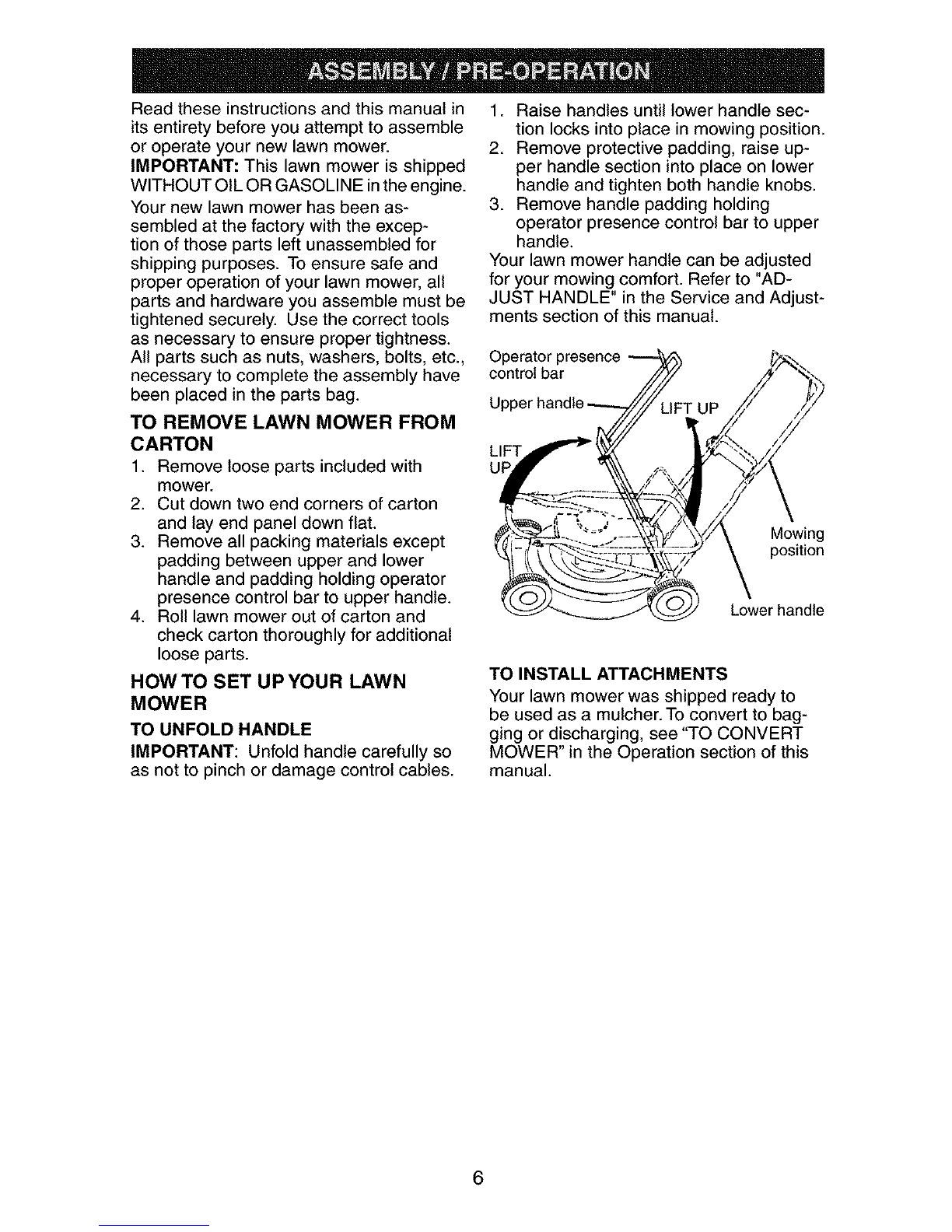 ASSEMBLY / PRE-OPERATION

Read these instructions and this manual in its entirety before you attempt to assemble or operate your new lawn mower.
IMPORTANT: This lawn mower is shipped WITHOUT OIL OR GASOLINE in the engine.

Your new lawn mower has been assembled at the factory with the exception of those parts left unassembled for shipping purposes. To ensure safe and proper operation of your lawn mower, all parts and hardware you assemble must be tightened securely. Use the correct tools as necessary to ensure proper tightness. All parts such as nuts, washers, bolts, etc., necessary to complete the assembly have been placed in the parts bag.

TO REMOVE LAWN MOWER FROM CARTON

1. Remove loose parts included with mower.
2. Cut down two end corners of carton and lay end panel down flat.
3. Remove all packing materials except padding between upper and lower handle and padding holding operator presence control bar to upper handle.
4. Roll lawn mower out of carton and check carton thoroughly for additional loose parts.

HOW TO SET UP YOUR LAWN MOWER

TO UNFOLD HANDLE

IMPORTANT: Unfold handle carefully so as not to pinch or damage control cables.

1. Raise handles until lower handle section locks into place in mowing position.
2. Remove protective padding, raise upper handle section into place on lower handle and tighten both handle knobs.
3. Remove handle padding holding operator presence control bar to upper handle.

Your lawn mower handle can be adjusted for your mowing comfort. Refer to "ADJUST HANDLE" in the Service and Adjustments section of this manual.

Operator presence control bar
Upper handle
LIFT UP
LIFT UP
Mowing position
Lower handle

TO INSTALL ATTACHMENTS

Your lawn mower was shipped ready to be used as a mulcher. To convert to bagging or discharging, see "TO CONVERT MOWER" in the Operation section of this manual.

6